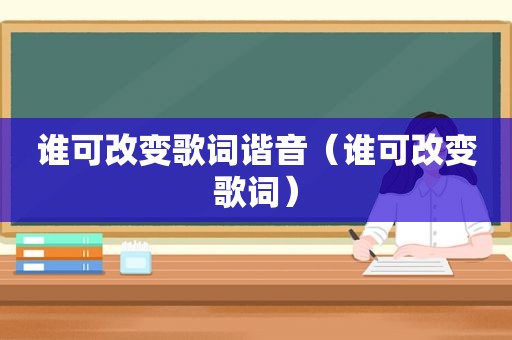 谁可改变歌词谐音（谁可改变歌词）